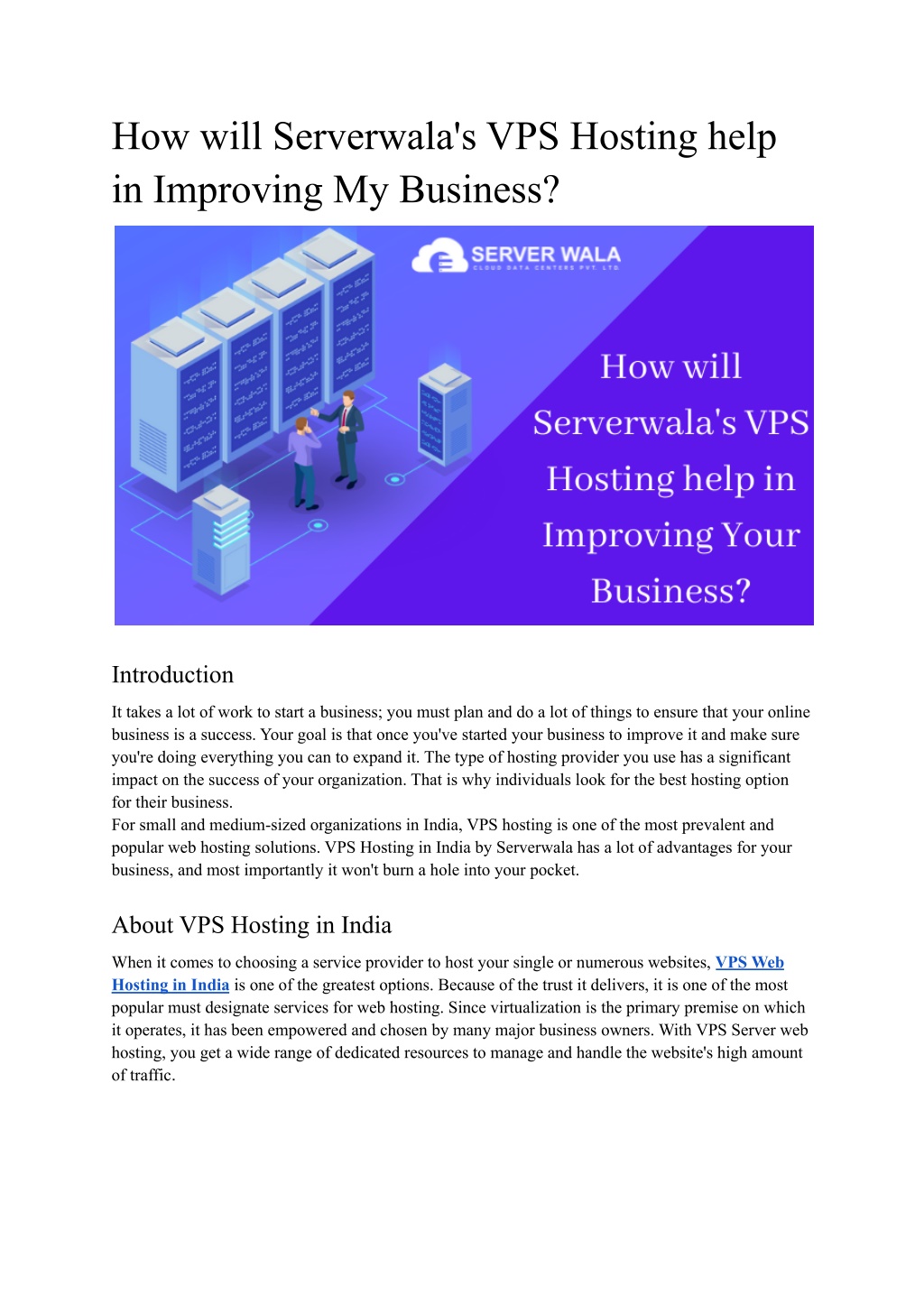 How will Serverwala's VPS Hosting help in Improving My Business?

SERVER WALA
CLOUD DATA CENTERS PVT. LTD.

How will Serverwala's VPS Hosting help in Improving Your Business?

Introduction

It takes a lot of work to start a business; you must plan and do a lot of things to ensure that your online business is a success. Your goal is that once you've started your business to improve it and make sure you're doing everything you can to expand it. The type of hosting provider you use has a significant impact on the success of your organization. That is why individuals look for the best hosting option for their business.
For small and medium-sized organizations in India, VPS hosting is one of the most prevalent and popular web hosting solutions. VPS Hosting in India by Serverwala has a lot of advantages for your business, and most importantly it won't burn a hole into your pocket.

About VPS Hosting in India

When it comes to choosing a service provider to host your single or numerous websites, VPS Web Hosting in India is one of the greatest options. Because of the trust it delivers, it is one of the most popular must designate services for web hosting. Since virtualization is the primary premise on which it operates, it has been empowered and chosen by many major business owners. With VPS Server web hosting, you get a wide range of dedicated resources to manage and handle the website's high amount of traffic.